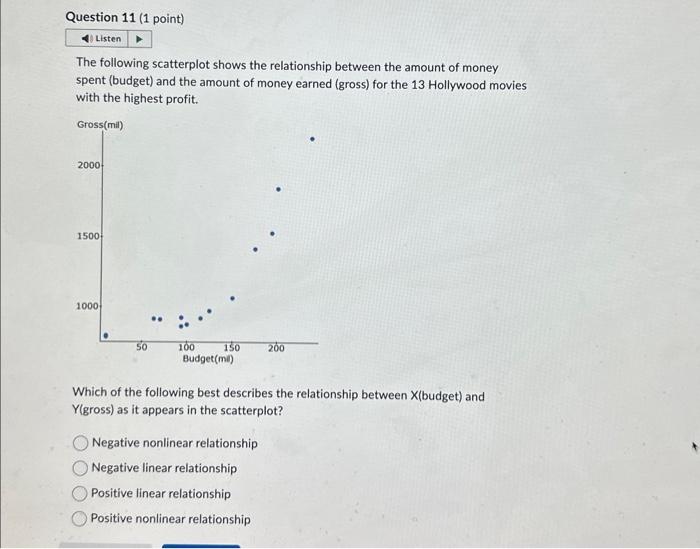 Question 11 (1 point)

Listen

The following scatterplot shows the relationship between the amount of money spent (budget) and the amount of money earned (gross) for the 13 Hollywood movies with the highest profit.

Gross(mil)

2000

1500

1000

50

100

150

200

Budget(mil)

Which of the following best describes the relationship between X(budget) and Y(gross) as it appears in the scatterplot?

Negative nonlinear relationship

Negative linear relationship

Positive linear relationship

Positive nonlinear relationship